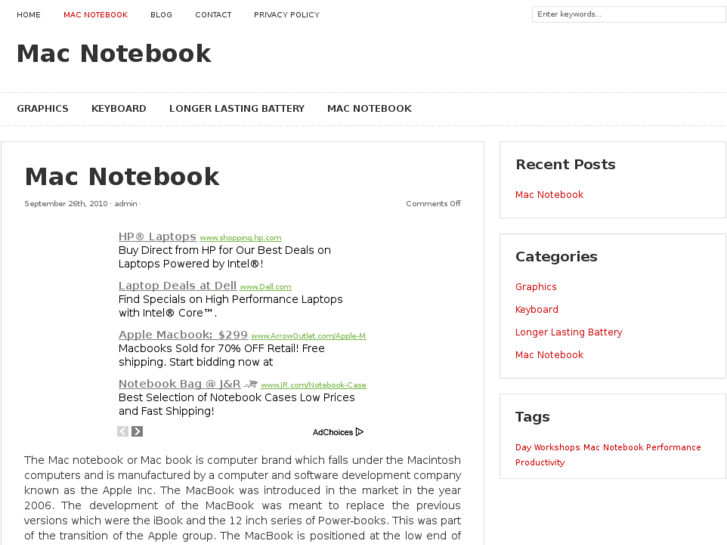 HOME MAC NOTEBOOK BLOG CONTACT PRIVACY POLICY

Enter keywords...

Mac Notebook

GRAPHICS KEYBOARD LONGER LASTING BATTERY MAC NOTEBOOK

Mac Notebook

September 26th, 2010 · admin ·

Comments Off

HP® Laptops www.shopping.hp.com
Buy Direct from HP for Our Best Deals on Laptops Powered by Intel®!

Laptop Deals at Dell www.Dell.com
Find Specials on High Performance Laptops with Intel® Core™.

Apple Macbook: $299 www.ArrowOutlet.com/Apple-M
Macbooks Sold for 70% OFF Retail! Free shipping. Start bidding now at

Notebook Bag @ J&R www.JR.com/Notebook-Case
Best Selection of Notebook Cases Low Prices and Fast Shipping!

AdChoices

The Mac notebook or Mac book is computer brand which falls under the Macintosh computers and is manufactured by a computer and software development company known as the Apple Inc. The MacBook was introduced in the market in the year 2006. The development of the MacBook was meant to replace the previous versions which were the iBook and the 12 inch series of Power-books. This was part of the transition of the Apple group. The MacBook is positioned at the low end of

Recent Posts

Mac Notebook

Categories

Graphics

Keyboard

Longer Lasting Battery

Mac Notebook

Tags

Day Workshops Mac Notebook Performance Productivity